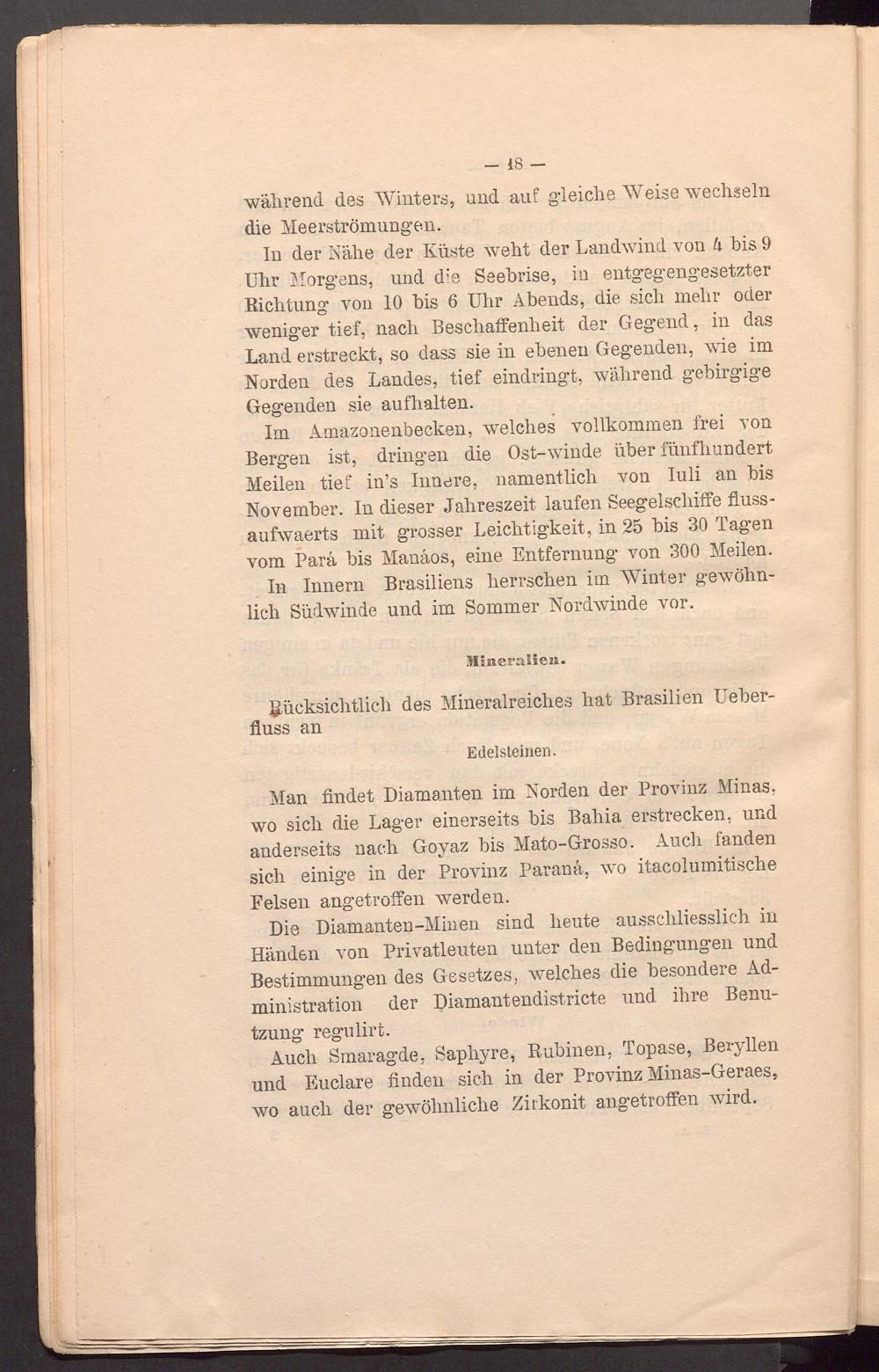 — 18 —

während des Winters, und auf gleiche Weise wechseln die Meerströmungen.

In der Nähe der Küste weht der Landwind von 4 bis 9 Uhr Morgens, und die Seebrise, in entgegengesetzter Richtung von 10 bis 6 Uhr Abends, die sich mehr oder weniger tief, nach Beschaffenheit der Gegend, in das Land erstreckt, so dass sie in ebenen Gegenden, wie im Norden des Landes, tief eindringt, während gebirgige Gegenden sie aufhalten.

Im Amazonenbecken, welches vollkommen frei von Bergen ist, dringen die Ost-winde über fünfhundert Meilen tief in's Innere, namentlich von Iuli an bis November. In dieser Jahreszeit laufen Seegelschiffe flussaufwaerts mit grosser Leichtigkeit, in 25 bis 30 Tagen vom Pará bis Manáos, eine Entfernung von 300 Meilen.

In Innern Brasiliens herrschen im Winter gewöhnlich Südwinde und im Sommer Nordwinde vor.

Mineralien.

Rücksichtlich des Mineralreiches hat Brasilien Ueberfluss an

Edelsteinen.

Man findet Diamanten im Norden der Provinz Minas, wo sich die Lager einerseits bis Bahia erstrecken, und anderseits nach Goyaz bis Mato-Grosso. Auch fanden sich einige in der Provinz Paraná, wo itacolumitische Felsen angetroffen werden.

Die Diamanten-Minen sind heute ausschliesslich in Händen von Privatleuten unter den Bedingungen und Bestimmungen des Gesetzes, welches die besondere Administration der Diamantendistricte und ihre Benutzung regulirt.

Auch Smaragde, Saphyre, Rubinen, Topase, Beryllen und Euclare finden sich in der Provinz Minas-Geraes, wo auch der gewöhnliche Zirkonit angetroffen wird.